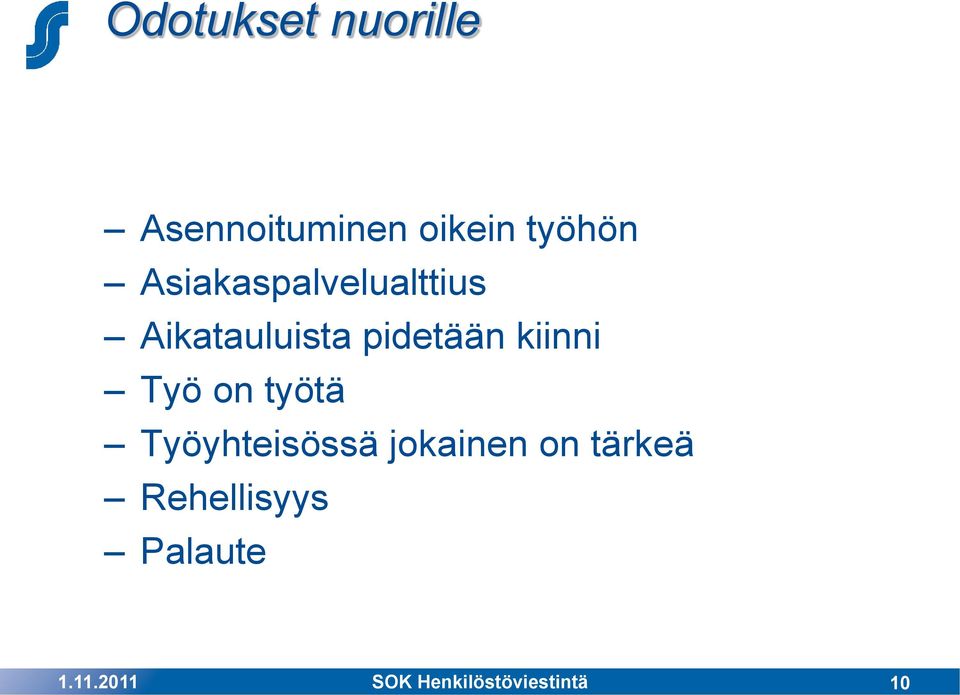 Odotukset nuorille

– Asennoituminen oikein työhön
– Asiakaspalvelualttius
– Aikatauluista pidetään kiinni
– Työ on työtä
– Työyhteisössä jokainen on tärkeä
– Rehellisyys
– Palaute

1.11.2011 SOK Henkilöstöviestintä 10